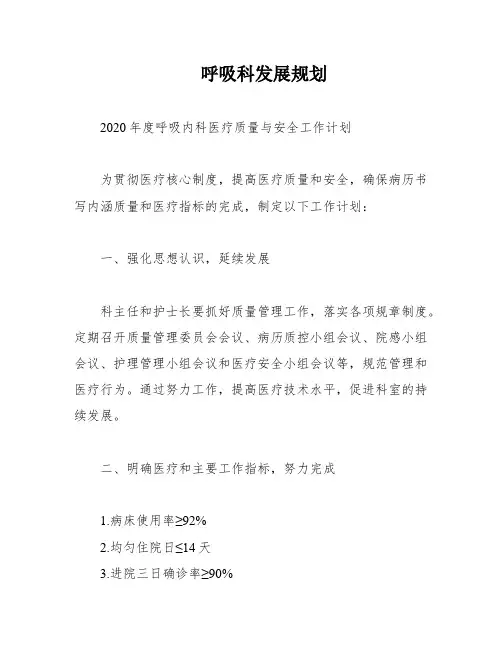 呼吸科发展规划

2020年度呼吸内科医疗质量与安全工作计划

为贯彻医疗核心制度，提高医疗质量和安全，确保病历书写内涵质量和医疗指标的完成，制定以下工作计划：

一、强化思想认识，延续发展

科主任和护士长要抓好质量管理工作，落实各项规章制度。定期召开质量管理委员会会议、病历质控小组会议、院感小组会议、护理管理小组会议和医疗安全小组会议等，规范管理和医疗行为。通过努力工作，提高医疗技术水平，促进科室的持续发展。

二、明确医疗和主要工作指标，努力完成

1.病床使用率≥92%
2.均匀住院日≤14天
3.进院三日确诊率≥90%